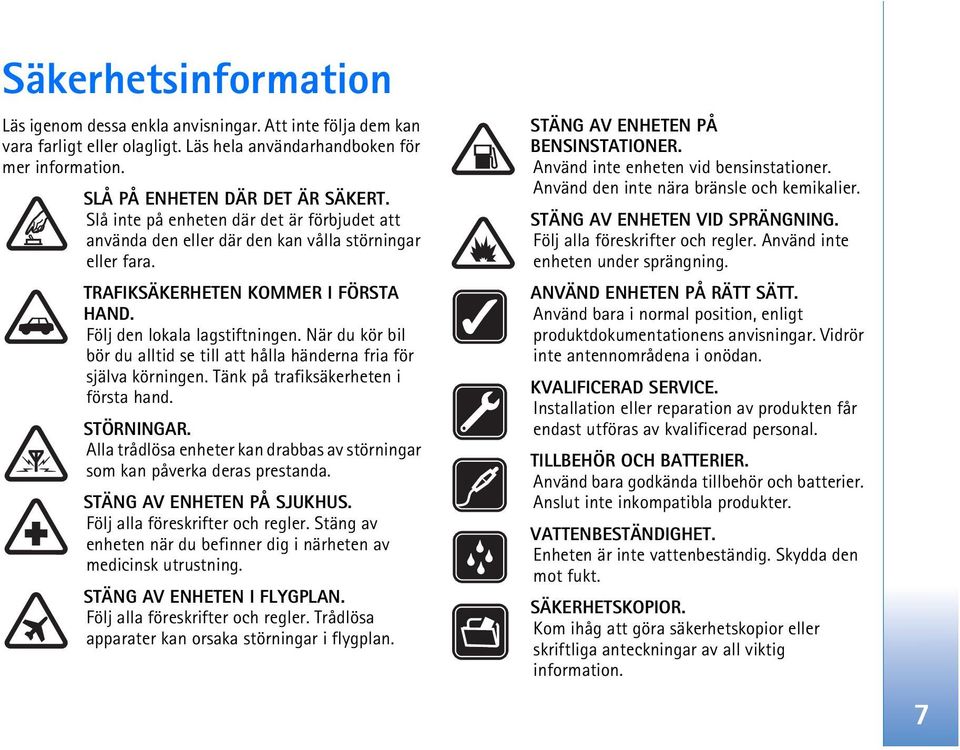 Säkerhetsinformation

Läs igenom dessa enkla anvisningar. Att inte följa dem kan vara farligt eller olagligt. Läs hela användarhandboken för mer information.

SLÅ PÅ ENHETEN DÄR DET ÄR SÄKERT.
Slå inte på enheten där det är förbjudet att använda den eller där den kan vålla störningar eller fara.

TRAFIKSÄKERHETEN KOMMER I FÖRSTA HAND.
Följ den lokala lagstiftningen. När du kör bil bör du alltid se till att hålla händerna fria för själva körningen. Tänk på trafiksäkerheten i första hand.

STÖRNINGAR.
Alla trådlösa enheter kan drabbas av störningar som kan påverka deras prestanda.

STÄNG AV ENHETEN PÅ SJUKHUS.
Följ alla föreskrifter och regler. Stäng av enheten när du befinner dig i närheten av medicinsk utrustning.

STÄNG AV ENHETEN I FLYGPLAN.
Följ alla föreskrifter och regler. Trådlösa apparater kan orsaka störningar i flygplan.

STÄNG AV ENHETEN PÅ BENSINSTATIONER.
Använd inte enheten vid bensinstationer. Använd den inte nära bränsle och kemikalier.

STÄNG AV ENHETEN VID SPRÄNGNING.
Följ alla föreskrifter och regler. Använd inte enheten under sprängning.

ANVÄND ENHETEN PÅ RÄTT SÄTT.
Använd bara i normal position, enligt produktdokumentationens anvisningar. Vidrör inte antennområdena i onödan.

KVALIFICERAD SERVICE.
Installation eller reparation av produkten får endast utföras av kvalificerad personal.

TILLBEHÖR OCH BATTERIER.
Använd bara godkända tillbehör och batterier. Anslut inte inkompatibla produkter.

VATTENBESTÄNDIGHET.
Enheten är inte vattenbeständig. Skydda den mot fukt.

SÄKERHETSKOPIOR.
Kom ihåg att göra säkerhetskopior eller skriftliga anteckningar av all viktig information.

7